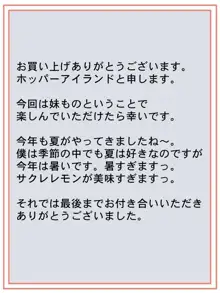 お買い上げありがとうございます。
ホッパーアイランドと申します。

今回は妹ものということで
楽しんでいただけたら幸いです。

今年も夏がやってきましたね～。
僕は季節の中でも夏は好きなのですが
今年は暑いです。暑すぎますっ。
サクレレモンが美味すぎますっ。

それでは最後までお付き合いいただき
ありがとうございました。